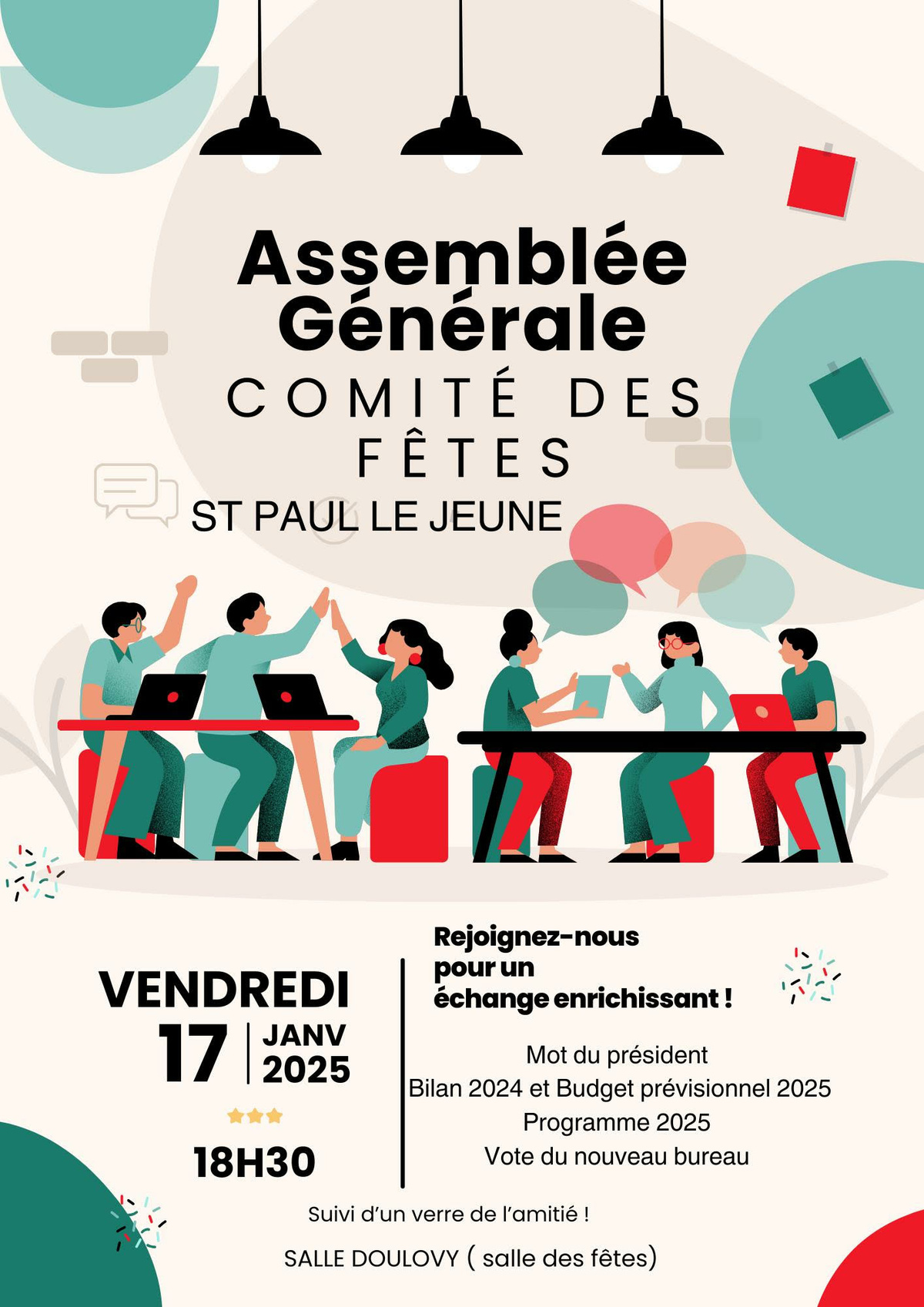 Assemblée Générale

COMITÉ DES FÊTES

ST PAUL LE JEUNE

VENDREDI
17 JANV 2025

18H30

Rejoignez-nous pour un échange enrichissant !

Mot du président
Bilan 2024 et Budget prévisionnel 2025
Programme 2025
Vote du nouveau bureau

Suivi d'un verre de l'amitié !

SALLE DOULOVY ( salle des fêtes)